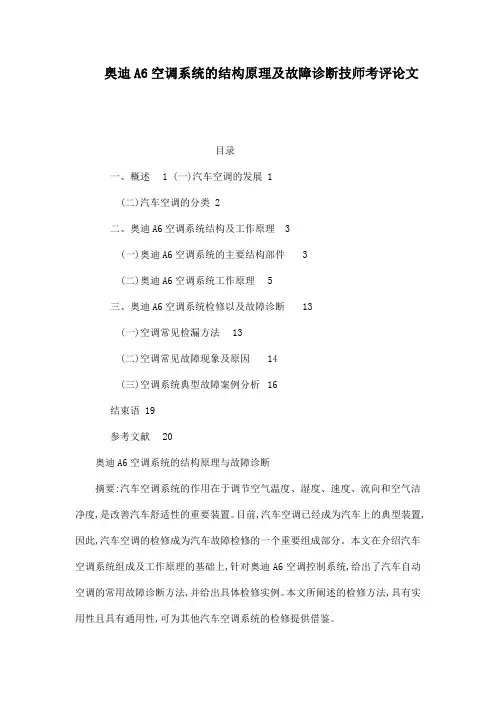 奥迪A6空调系统的结构原理及故障诊断技师考评论文

目录

一、概述　1 (一)汽车空调的发展 1

(二)汽车空调的分类 2

二、奥迪A6空调系统结构及工作原理　3

(一)奥迪A6空调系统的主要结构部件　3

(二)奥迪A6空调系统工作原理　5

三、奥迪A6空调系统检修以及故障诊断　13

(一)空调常见检漏方法　13

(二)空调常见故障现象及原因　14

(三)空调系统典型故障案例分析　16

结束语 19

参考文献　20

奥迪A6空调系统的结构原理与故障诊断

摘要:汽车空调系统的作用在于调节空气温度、湿度、速度、流向和空气洁净度,是改善汽车舒适性的重要装置。目前,汽车空调已经成为汽车上的典型装置,因此,汽车空调的检修成为汽车故障检修的一个重要组成部分。本文在介绍汽车空调系统组成及工作原理的基础上,针对奥迪A6空调控制系统,给出了汽车自动空调的常用故障诊断方法,并给出具体检修实例。本文所阐述的检修方法,具有实用性且具有通用性,可为其他汽车空调系统的检修提供借鉴。